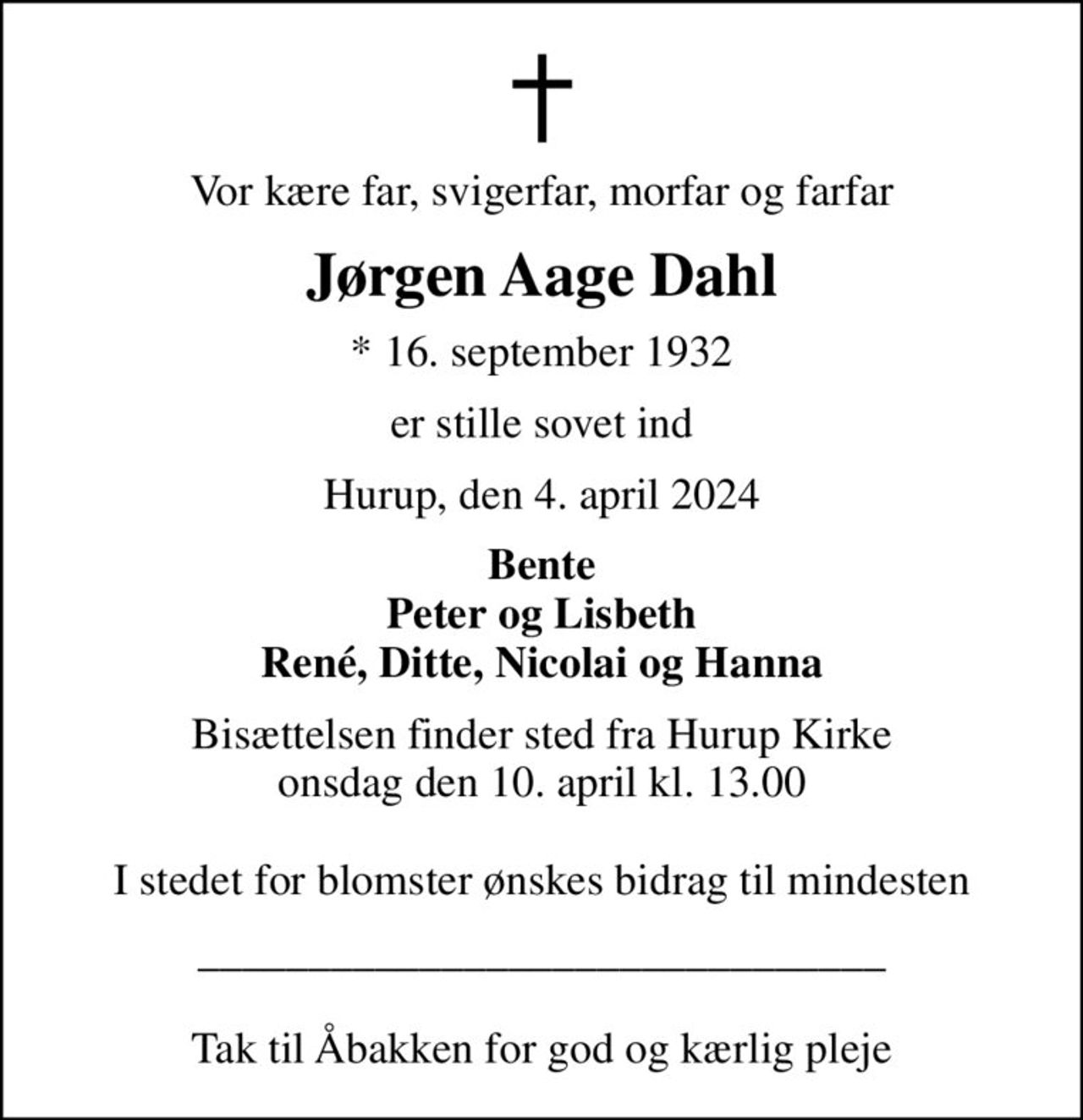 Vor kære far, svigerfar, morfar og farfar

Jørgen Aage Dahl

* 16. september 1932

er stille sovet ind

Hurup, den 4. april 2024

Bente
Peter og Lisbeth
René, Ditte, Nicolai og Hanna

Bisættelsen finder sted fra Hurup Kirke onsdag den 10. april kl. 13.00

I stedet for blomster ønskes bidrag til mindesten

Tak til Åbakken for god og kærlig pleje